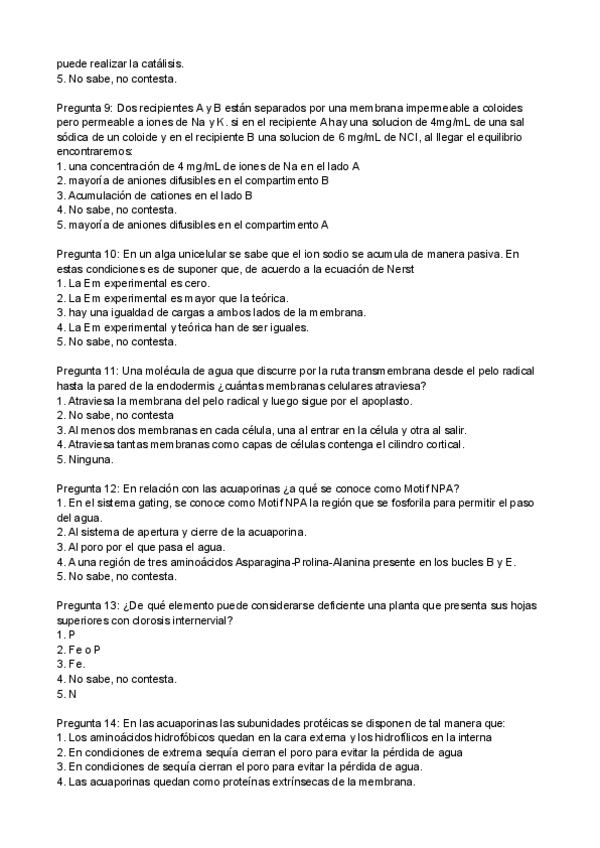 puede realizar la catálisis.
5. No sabe, no contesta.

Pregunta 9: Dos recipientes A y B están separados por una membrana impermeable a coloides pero permeable a iones de Na y K. si en el recipiente A hay una solucion de 4mg/mL de una sal sódica de un coloide y en el recipiente B una solucion de 6 mg/mL de NCl, al llegar el equilibrio encontraremos:
1. una concentración de 4 mg/mL de iones de Na en el lado A
2. mayoría de aniones difusibles en el compartimento B
3. Acumulación de cationes en el lado B
4. No sabe, no contesta.
5. mayoría de aniones difusibles en el compartimento A

Pregunta 10: En un alga unicelular se sabe que el ion sodio se acumula de manera pasiva. En estas condiciones es de suponer que, de acuerdo a la ecuación de Nerst
1. La Em experimental es cero.
2. La Em experimental es mayor que la teórica.
3. hay una igualdad de cargas a ambos lados de la membrana.
4. La Em experimental y teórica han de ser iguales.
5. No sabe, no contesta.

Pregunta 11: Una molécula de agua que discurre por la ruta transmembrana desde el pelo radical hasta la pared de la endodermis ¿cuántas membranas celulares atraviesa?
1. Atraviesa la membrana del pelo radical y luego sigue por el apoplasto.
2. No sabe, no contesta
3. Al menos dos membranas en cada célula, una al entrar en la célula y otra al salir.
4. Atraviesa tantas membranas como capas de células contenga el cilindro cortical.
5. Ninguna.

Pregunta 12: En relación con las acuaporinas ¿a qué se conoce como Motif NPA?
1. En el sistema gating, se conoce como Motif NPA la región que se fosforila para permitir el paso del agua.
2. Al sistema de apertura y cierre de la acuaporina.
3. Al poro por el que pasa el agua.
4. A una región de tres aminoácidos Asparagina-Prolina-Alanina presente en los bucles B y E.
5. No sabe, no contesta.

Pregunta 13: ¿De qué elemento puede considerarse deficiente una planta que presenta sus hojas superiores con clorosis internervial?
1. P
2. Fe o P
3. Fe.
4. No sabe, no contesta.
5. N

Pregunta 14: En las acuaporinas las subunidades protéicas se disponen de tal manera que:
1. Los aminoácidos hidrofóbicos quedan en la cara externa y los hidrofílicos en la interna
2. En condiciones de extrema sequía cierran el poro para evitar la pérdida de agua
3. En condiciones de sequía cierran el poro para evitar la pérdida de agua.
4. Las acuaporinas quedan como proteínas extrínsecas de la membrana.